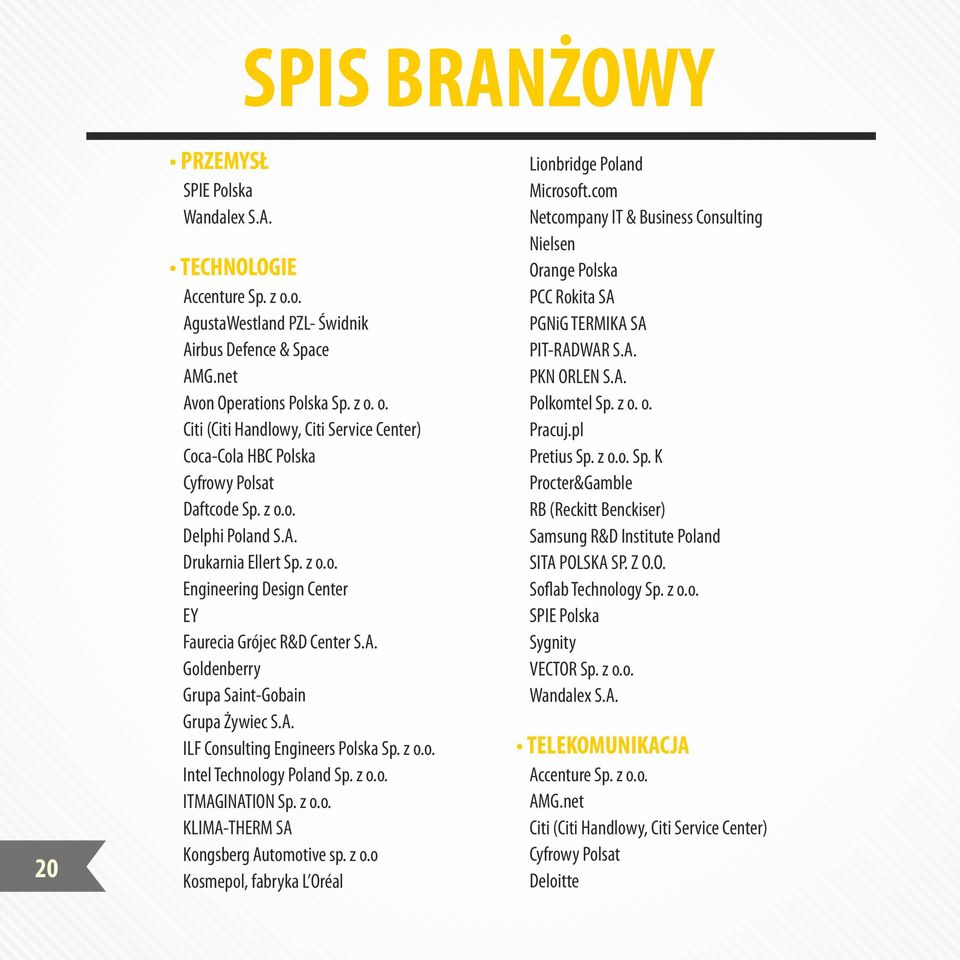 SPIS BRANŻOWY

• PRZEMYSŁ
SPIE Polska
Wandalex S.A.

• TECHNOLOGIE
Accenture Sp. z o.o.
AgustaWestland PZL- Świdnik
Airbus Defence & Space
AMG.net
Avon Operations Polska Sp. z o. o.
Citi (Citi Handlowy, Citi Service Center)
Coca-Cola HBC Polska
Cyfrowy Polsat
Daftcode Sp. z o.o.
Delphi Poland S.A.
Drukarnia Ellert Sp. z o.o.
Engineering Design Center
EY
Faurecia Grójec R&D Center S.A.
Goldenberry
Grupa Saint-Gobain
Grupa Żywiec S.A.
ILF Consulting Engineers Polska Sp. z o.o.
Intel Technology Poland Sp. z o.o.
ITMAGINATION Sp. z o.o.
KLIMA-THERM SA
Kongsberg Automotive sp. z o.o
Kosmepol, fabryka L'Oréal

Lionbridge Poland
Microsoft.com
Netcompany IT & Business Consulting
Nielsen
Orange Polska
PCC Rokita SA
PGNiG TERMIKA SA
PIT-RADWAR S.A.
PKN ORLEN S.A.
Polkomtel Sp. z o. o.
Pracuj.pl
Pretius Sp. z o.o. Sp. K
Procter&Gamble
RB (Reckitt Benckiser)
Samsung R&D Institute Poland
SITA POLSKA SP. Z O.O.
Soflab Technology Sp. z o.o.
SPIE Polska
Sygnity
VECTOR Sp. z o.o.
Wandalex S.A.

• TELEKOMUNIKACJA
Accenture Sp. z o.o.
AMG.net
Citi (Citi Handlowy, Citi Service Center)
Cyfrowy Polsat
Deloitte

20